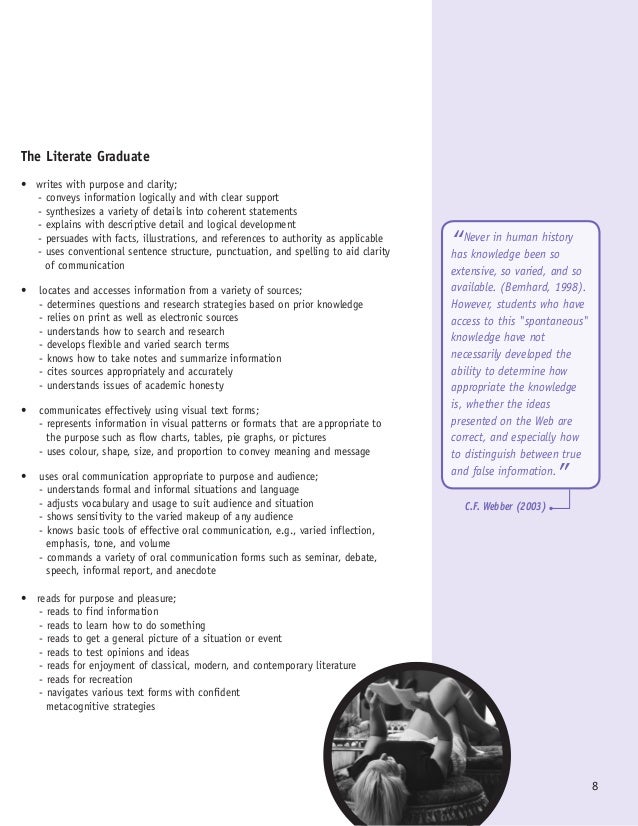 The Literate Graduate

• writes with purpose and clarity;
- conveys information logically and with clear support
- synthesizes a variety of details into coherent statements
- explains with descriptive detail and logical development
- persuades with facts, illustrations, and references to authority as applicable
- uses conventional sentence structure, punctuation, and spelling to aid clarity of communication

• locates and accesses information from a variety of sources;
- determines questions and research strategies based on prior knowledge
- relies on print as well as electronic sources
- understands how to search and research
- develops flexible and varied search terms
- knows how to take notes and summarize information
- cites sources appropriately and accurately
- understands issues of academic honesty

• communicates effectively using visual text forms;
- represents information in visual patterns or formats that are appropriate to the purpose such as flow charts, tables, pie graphs, or pictures
- uses colour, shape, size, and proportion to convey meaning and message

• uses oral communication appropriate to purpose and audience;
- understands formal and informal situations and language
- adjusts vocabulary and usage to suit audience and situation
- shows sensitivity to the varied makeup of any audience
- knows basic tools of effective oral communication, e.g., varied inflection, emphasis, tone, and volume
- commands a variety of oral communication forms such as seminar, debate, speech, informal report, and anecdote

• reads for purpose and pleasure;
- reads to find information
- reads to learn how to do something
- reads to get a general picture of a situation or event
- reads to test opinions and ideas
- reads for enjoyment of classical, modern, and contemporary literature
- reads for recreation
- navigates various text forms with confident metacognitive strategies

"Never in human history has knowledge been so extensive, so varied, and so available. (Bernhard, 1998). However, students who have access to this "spontaneous" knowledge have not necessarily developed the ability to determine how appropriate the knowledge is, whether the ideas presented on the Web are correct, and especially how to distinguish between true and false information."

C.F. Webber (2003)

8